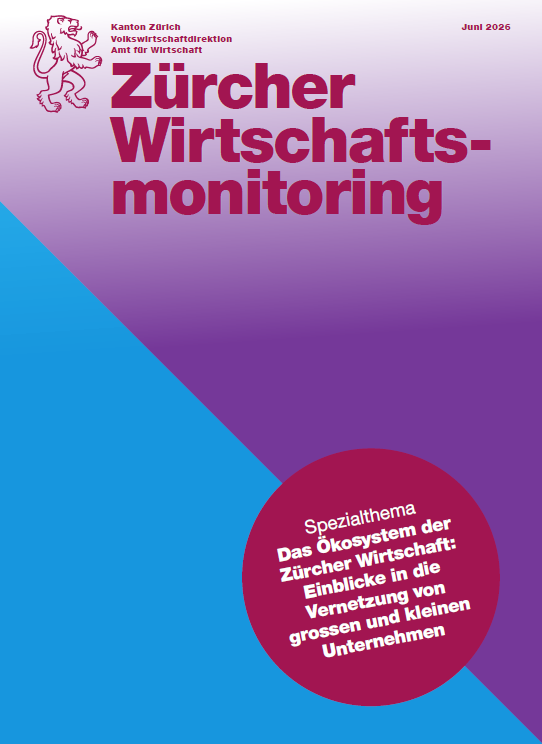 Kanton Zürich
Volkswirtschaftdirektion
Amt für Wirtschaft

Juni 2026

Zürcher Wirtschaftsmonitoring

Spezialthema
Das Ökosystem der Zürcher Wirtschaft: Einblicke in die Vernetzung von grossen und kleinen Unternehmen